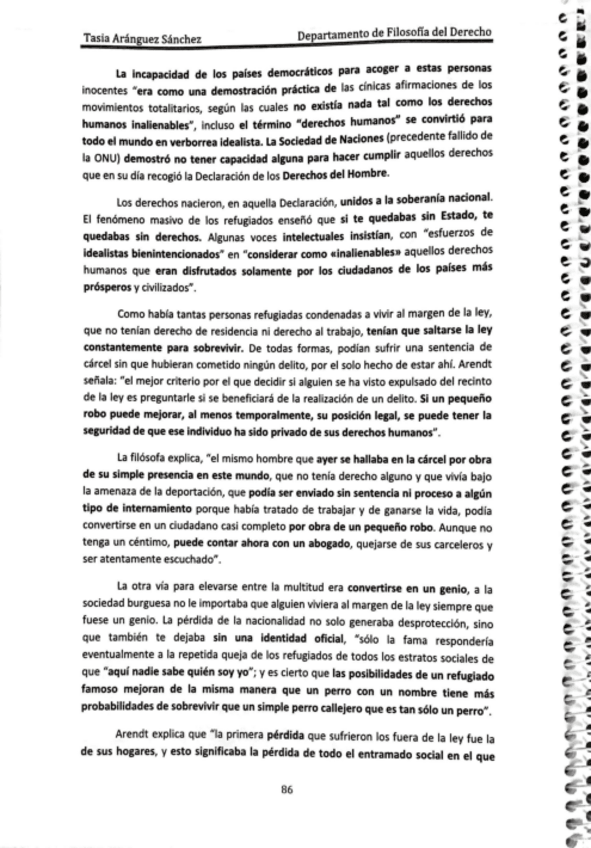 Tasia Aránguez Sánchez

Departamento de Filosofía del Derecho

La incapacidad de los países democráticos para acoger a estas personas inocentes "era como una demostración práctica de las cínicas afirmaciones de los movimientos totalitarios, según las cuales no existía nada tal como los derechos humanos inalienables", incluso el término "derechos humanos" se convirtió para todo el mundo en verborrea idealista. La Sociedad de Naciones (precedente fallido de la ONU) demostró no tener capacidad alguna para hacer cumplir aquellos derechos que en su día recogió la Declaración de los Derechos del Hombre.

Los derechos nacieron, en aquella Declaración, unidos a la soberanía nacional. El fenómeno masivo de los refugiados enseñó que si te quedabas sin Estado, te quedabas sin derechos. Algunas voces intelectuales insistían, con "esfuerzos de idealistas bienintencionados" en "considerar como «inalienables» aquellos derechos humanos que eran disfrutados solamente por los ciudadanos de los países más prósperos y civilizados".

Como había tantas personas refugiadas condenadas a vivir al margen de la ley, que no tenían derecho de residencia ni derecho al trabajo, tenían que saltarse la ley constantemente para sobrevivir. De todas formas, podían sufrir una sentencia de cárcel sin que hubieran cometido ningún delito, por el solo hecho de estar ahí. Arendt señala: "el mejor criterio por el que decidir si alguien se ha visto expulsado del recinto de la ley es preguntarle si se beneficiará de la realización de un delito. Si un pequeño robo puede mejorar, al menos temporalmente, su posición legal, se puede tener la seguridad de que ese individuo ha sido privado de sus derechos humanos".

La filósofa explica, "el mismo hombre que ayer se hallaba en la cárcel por obra de su simple presencia en este mundo, que no tenía derecho alguno y que vivía bajo la amenaza de la deportación, que podía ser enviado sin sentencia ni proceso a algún tipo de internamiento porque había tratado de trabajar y de ganarse la vida, podía convertirse en un ciudadano casi completo por obra de un pequeño robo. Aunque no tenga un céntimo, puede contar ahora con un abogado, quejarse de sus carceleros y ser atentamente escuchado".

La otra vía para elevarse entre la multitud era convertirse en un genio, a la sociedad burguesa no le importaba que alguien viviera al margen de la ley siempre que fuese un genio. La pérdida de la nacionalidad no solo generaba desprotección, sino que también te dejaba sin una identidad oficial, "sólo la fama respondería eventualmente a la repetida queja de los refugiados de todos los estratos sociales de que "aquí nadie sabe quién soy yo"; y es cierto que las posibilidades de un refugiado famoso mejoran de la misma manera que un perro con un nombre tiene más probabilidades de sobrevivir que un simple perro callejero que es tan sólo un perro".

Arendt explica que "la primera pérdida que sufrieron los fuera de la ley fue la de sus hogares, y esto significaba la pérdida de todo el entramado social en el que

86